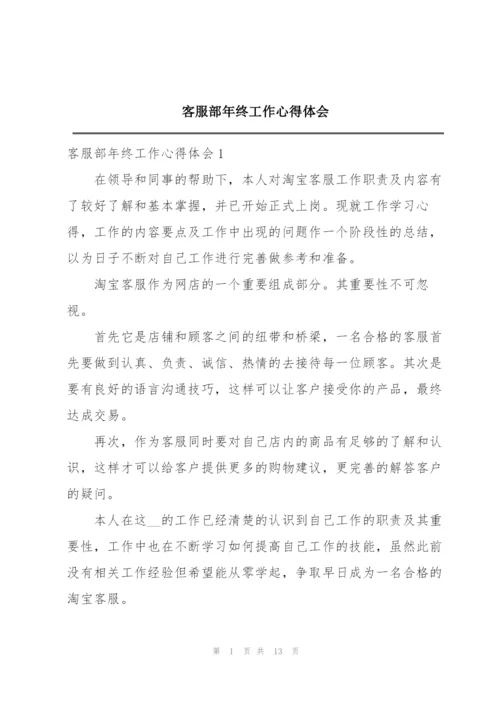 客服部年终工作心得体会

客服部年终工作心得体会1

在领导和同事的帮助下，本人对淘宝客服工作职责及内容有了较好了解和基本掌握，并已开始正式上岗。现就工作学习心得，工作的内容要点及工作中出现的问题作一个阶段性的总结，以为日子不断对自己工作进行完善做参考和准备。

淘宝客服作为网店的一个重要组成部分。其重要性不可忽视。

首先它是店铺和顾客之间的纽带和桥梁，一名合格的客服首先要做到认真、负责、诚信、热情的去接待每一位顾客。其次是要有良好的语言沟通技巧，这样可以让客户接受你的产品，最终达成交易。

再次，作为客服同时要对自己店内的商品有足够的了解和认识，这样才可以给客户提供更多的购物建议，更完善的解答客户的疑问。

本人在这__的工作已经清楚的认识到自己工作的职责及其重要性，工作中也在不断学习如何提高自己工作的技能，虽然此前没有相关工作经验但希望能从零学起，争取早日成为一名合格的淘宝客服。

第 1 页 共 13 页